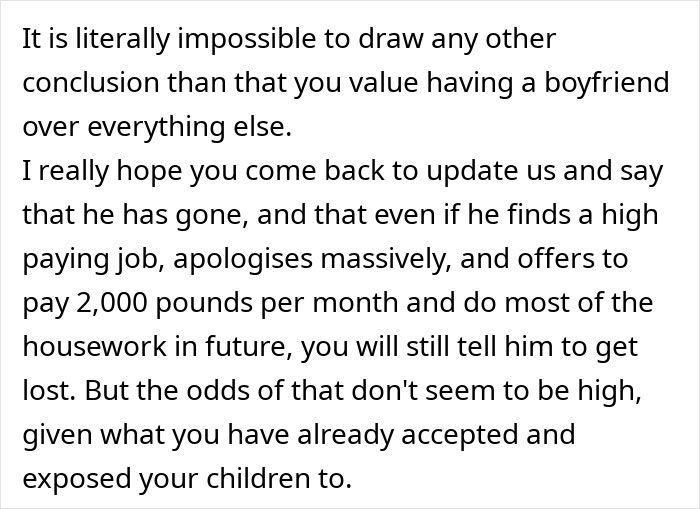 It is literally impossible to draw any other conclusion than that you value having a boyfriend over everything else.
I really hope you come back to update us and say that he has gone, and that even if he finds a high paying job, apologises massively, and offers to pay 2,000 pounds per month and do most of the housework in future, you will still tell him to get lost. But the odds of that don't seem to be high, given what you have already accepted and exposed your children to.